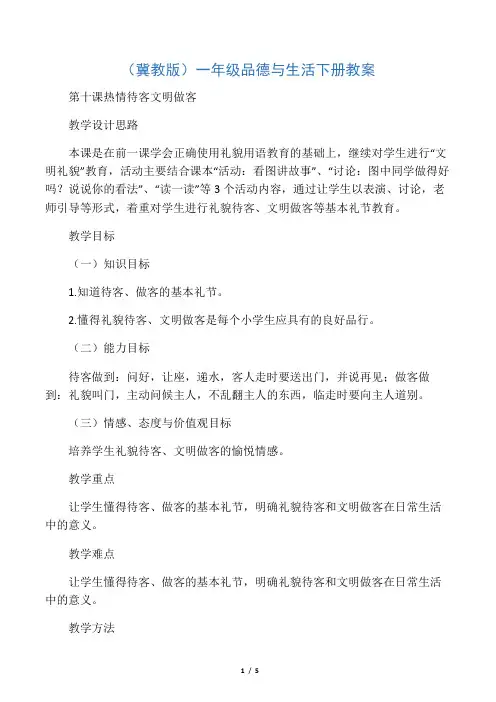 （冀教版）一年级品德与生活下册教案

第十课热情待客文明做客

教学设计思路

本课是在前一课学会正确使用礼貌用语教育的基础上，继续对学生进行“文明礼貌”教育，活动主要结合课本“活动：看图讲故事”、“讨论：图中同学做得好吗？说说你的看法”、“读一读”等3个活动内容，通过让学生以表演、讨论，老师引导等形式，着重对学生进行礼貌待客、文明做客等基本礼节教育。

教学目标

（一）知识目标

1.知道待客、做客的基本礼节。

2.懂得礼貌待客、文明做客是每个小学生应具有的良好品行。

（二）能力目标

待客做到：问好，让座，递水，客人走时要送出门，并说再见；做客做到：礼貌叫门，主动问候主人，不乱翻主人的东西，临走时要向主人道别。

（三）情感、态度与价值观目标

培养学生礼貌待客、文明做客的愉悦情感。

教学重点

让学生懂得待客、做客的基本礼节，明确礼貌待客和文明做客在日常生活中的意义。

教学难点

让学生懂得待客、做客的基本礼节，明确礼貌待客和文明做客在日常生活中的意义。

教学方法

1 / 5